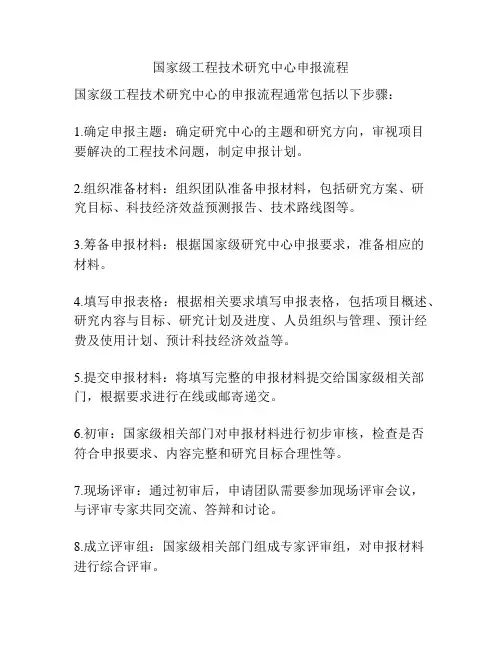 国家级工程技术研究中心申报流程

国家级工程技术研究中心的申报流程通常包括以下步骤：

1.确定申报主题：确定研究中心的主题和研究方向，审视项目要解决的工程技术问题，制定申报计划。

2.组织准备材料：组织团队准备申报材料，包括研究方案、研究目标、科技经济效益预测报告、技术路线图等。

3.筹备申报材料：根据国家级研究中心申报要求，准备相应的材料。

4.填写申报表格：根据相关要求填写申报表格，包括项目概述、研究内容与目标、研究计划及进度、人员组织与管理、预计经费及使用计划、预计科技经济效益等。

5.提交申报材料：将填写完整的申报材料提交给国家级相关部门，根据要求进行在线或邮寄递交。

6.初审：国家级相关部门对申报材料进行初步审核，检查是否符合申报要求、内容完整和研究目标合理性等。

7.现场评审：通过初审后，申请团队需要参加现场评审会议，与评审专家共同交流、答辩和讨论。

8.成立评审组：国家级相关部门组成专家评审组，对申报材料进行综合评审。